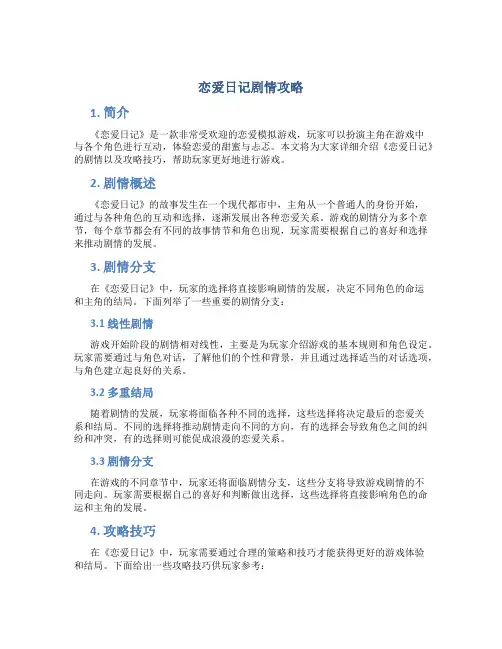 恋爱日记剧情攻略

1. 简介

《恋爱日记》是一款非常受欢迎的恋爱模拟游戏，玩家可以扮演主角在游戏中与各个角色进行互动，体验恋爱的甜蜜与忐忑。本文将为大家详细介绍《恋爱日记》的剧情以及攻略技巧，帮助玩家更好地进行游戏。

2. 剧情概述

《恋爱日记》的故事发生在一个现代都市中，主角从一个普通人的身份开始，通过与各种角色的互动和选择，逐渐发展出各种恋爱关系。游戏的剧情分为多个章节，每个章节都会有不同的故事情节和角色出现，玩家需要根据自己的喜好和选择来推动剧情的发展。

3. 剧情分支

在《恋爱日记》中，玩家的选择将直接影响剧情的发展，决定不同角色的命运和主角的结局。下面列举了一些重要的剧情分支：

3.1 线性剧情

游戏开始阶段的剧情相对线性，主要是为玩家介绍游戏的基本规则和角色设定。玩家需要通过与角色对话，了解他们的个性和背景，并且通过选择适当的对话选项，与角色建立起良好的关系。

3.2 多重结局

随着剧情的发展，玩家将面临各种不同的选择，这些选择将决定最后的恋爱关系和结局。不同的选择将推动剧情走向不同的方向，有的选择会导致角色之间的纠纷和冲突，有的选择则可能促成浪漫的恋爱关系。

3.3 剧情分支

在游戏的不同章节中，玩家还将面临剧情分支，这些分支将导致游戏剧情的不同走向。玩家需要根据自己的喜好和判断做出选择，这些选择将直接影响角色的命运和主角的发展。

4. 攻略技巧

在《恋爱日记》中，玩家需要通过合理的策略和技巧才能获得更好的游戏体验和结局。下面给出一些攻略技巧供玩家参考：